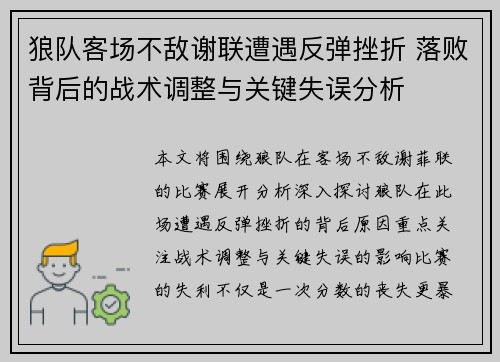 狼队客场不敌谢联遭遇反弹挫折 落败背后的战术调整与关键失误分析

本文将围绕狼队在客场不敌谢菲联的比赛展开分析深入探讨狼队在此场遭遇反弹挫折的背后原因重点关注战术调整与关键失误的影响比赛的失利不仅是一次分数的丧失更暴